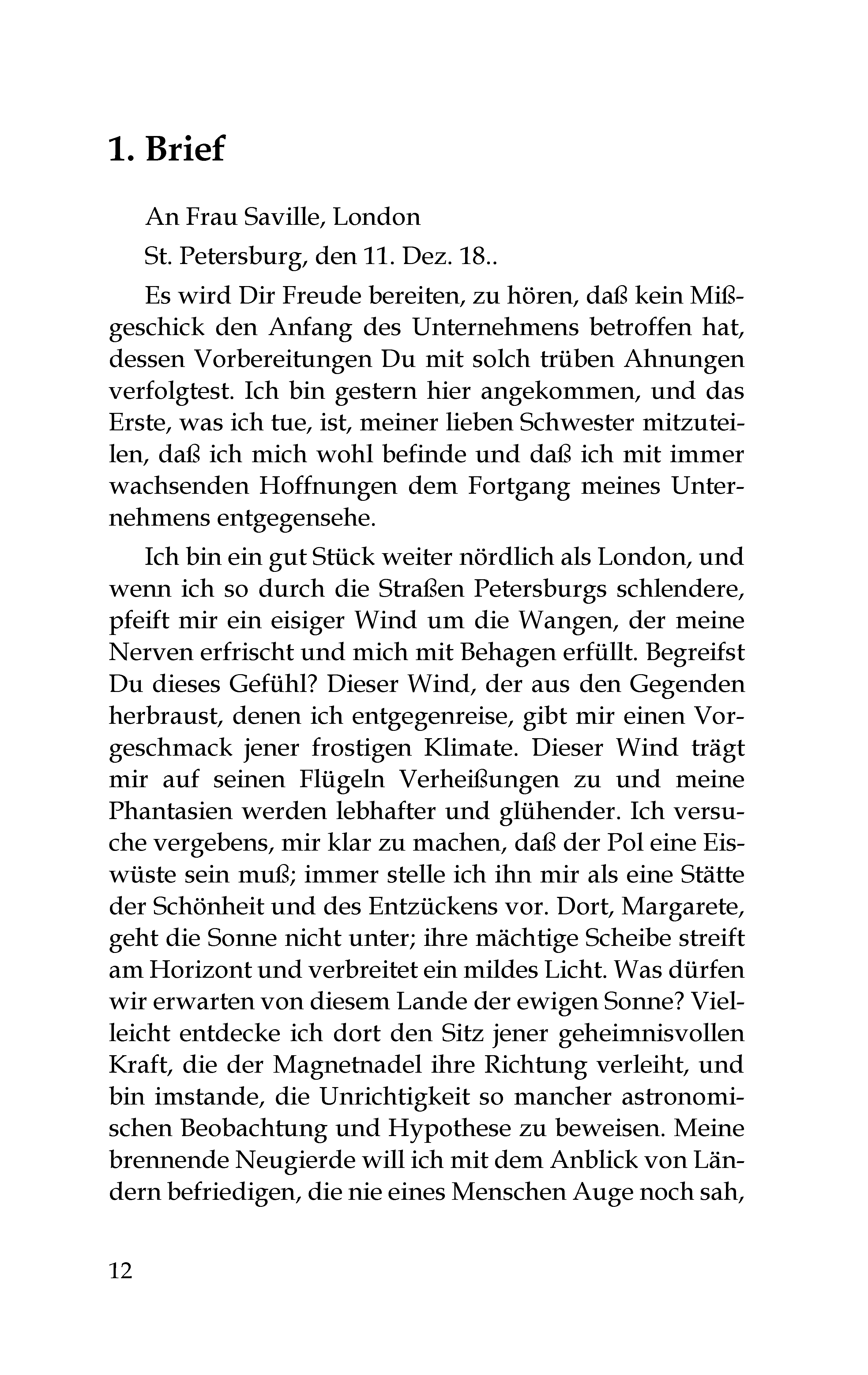 1. Brief

An Frau Saville, London

St. Petersburg, den 11. Dez. 18..

Es wird Dir Freude bereiten, zu hören, daß kein Mißgeschick den Anfang des Unternehmens betroffen hat, dessen Vorbereitungen Du mit solch trüben Ahnungen verfolgtest. Ich bin gestern hier angekommen, und das Erste, was ich tue, ist, meiner lieben Schwester mitzuteilen, daß ich mich wohl befinde und daß ich mit immer wachsenden Hoffnungen dem Fortgang meines Unternehmens entgegensehe.

Ich bin ein gut Stück weiter nördlich als London, und wenn ich so durch die Straßen Petersburgs schlendere, pfeift mir ein eisiger Wind um die Wangen, der meine Nerven erfrischt und mich mit Behagen erfüllt. Begreifst Du dieses Gefühl? Dieser Wind, der aus den Gegenden herbraust, denen ich entgegenreise, gibt mir einen Vorgeschmack jener frostigen Klimate. Dieser Wind trägt mir auf seinen Flügeln Verheißungen zu und meine Phantasien werden lebhafter und glühender. Ich versuche vergebens, mir klar zu machen, daß der Pol eine Eiswüste sein muß; immer stelle ich ihn mir als eine Stätte der Schönheit und des Entzückens vor. Dort, Margarete, geht die Sonne nicht unter; ihre mächtige Scheibe streift am Horizont und verbreitet ein mildes Licht. Was dürfen wir erwarten von diesem Lande der ewigen Sonne? Vielleicht entdecke ich dort den Sitz jener geheimnisvollen Kraft, die der Magnetnadel ihre Richtung verleiht, und bin imstande, die Unrichtigkeit so mancher astronomischen Beobachtung und Hypothese zu beweisen. Meine brennende Neugierde will ich mit dem Anblick von Ländern befriedigen, die nie eines Menschen Auge noch sah,

12